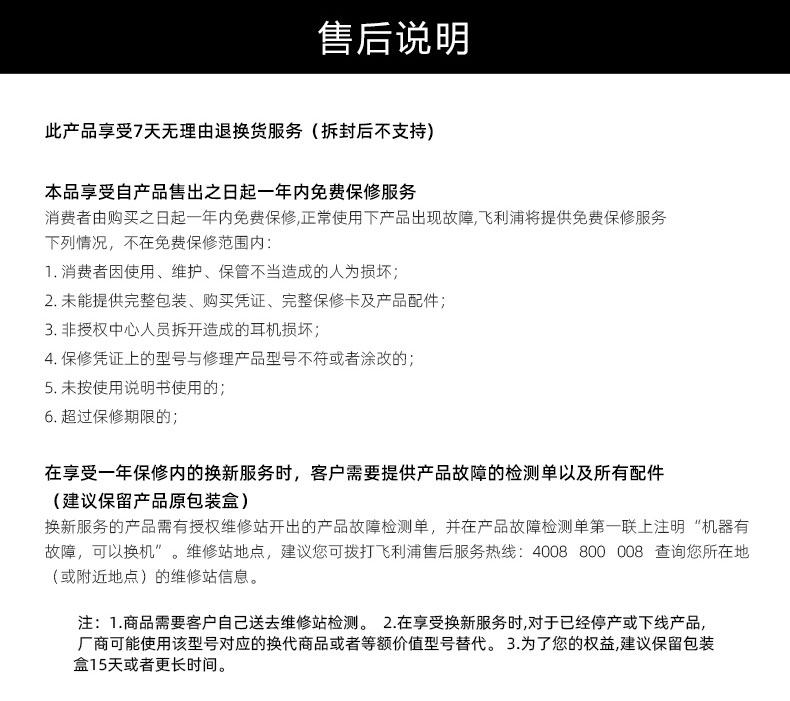 售后说明

此产品享受7天无理由退换货服务（拆封后不支持）

本品享受自产品售出之日起一年内免费保修服务
消费者由购买之日起一年内免费保修,正常使用下产品出现故障,飞利浦将提供免费保修服务
下列情况，不在免费保修范围内：
1. 消费者因使用、维护、保管不当造成的人为损坏；
2. 未能提供完整包装、购买凭证、完整保修卡及产品配件；
3. 非授权中心人员拆开造成的耳机损坏；
4. 保修凭证上的型号与修理产品型号不符或者涂改的；
5. 未按使用说明书使用的；
6. 超过保修期限的；

在享受一年保修内的换新服务时，客户需要提供产品故障的检测单以及所有配件（建议保留产品原包装盒）
换新服务的产品需有授权维修站开出的产品故障检测单，并在产品故障检测单第一联上注明“机器有故障，可以换机”。维修站地点，建议您可拨打飞利浦售后服务热线：4008 800 008 查询您所在地（或附近地点）的维修站信息。

注：1.商品需要客户自己送去维修站检测。 2.在享受换新服务时,对于已经停产或下线产品，厂商可能使用该型号对应的换代商品或者等额价值型号替代。 3.为了您的权益,建议保留包装盒15天或者更长时间。